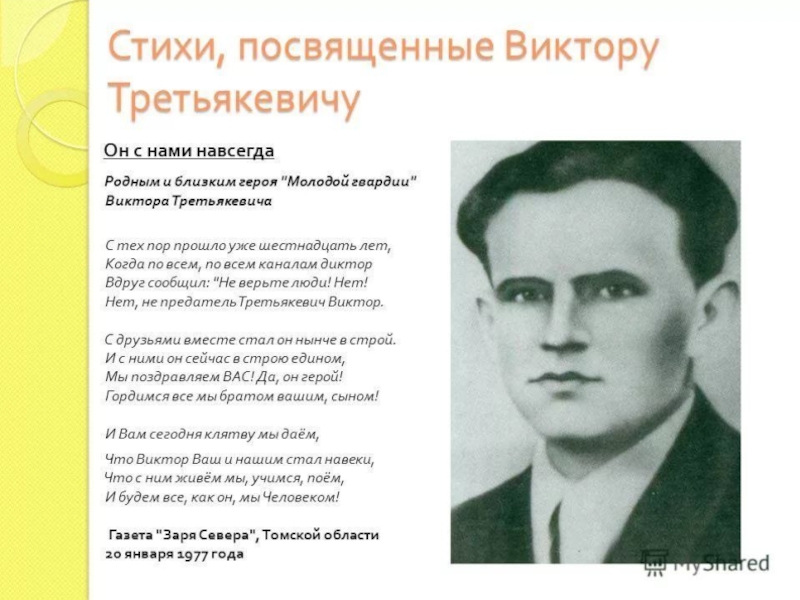 Стихи, посвященные Виктору Третьякевичу

Он с нами навсегда

Родным и близким героя "Молодой гвардии" Виктора Третьякевича

С тех пор прошло уже шестнадцать лет,
Когда по всем, по всем каналам диктор
Вдруг сообщил: "Не верьте люди! Нет!
Нет, не предатель Третьякевич Виктор.

С друзьями вместе стал он нынче в строй.
И с ними он сейчас в строю едином,
Мы поздравляем ВАС! Да, он герой!
Гордимся все мы братом вашим, сыном!

И Вам сегодня клятву мы даём,

Что Виктор Ваш и нашим стал навеки,
Что с ним живём мы, учимся, поём,
И будем все, как он, мы Человеком!

Газета "Заря Севера", Томской области
20 января 1977 года

MyShared